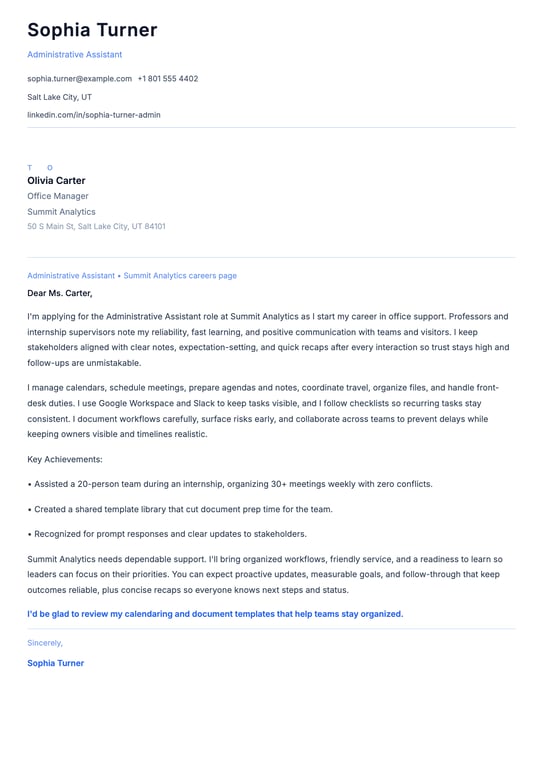 Sophia Turner

Administrative Assistant

sophia.turner@example.com +1 801 555 4402

Salt Lake City, UT

linkedin.com/in/sophia-turner-admin

T O

Olivia Carter

Office Manager

Summit Analytics

50 S Main St, Salt Lake City, UT 84101

Administrative Assistant • Summit Analytics careers page

Dear Ms. Carter,

I'm applying for the Administrative Assistant role at Summit Analytics as I start my career in office support. Professors and internship supervisors note my reliability, fast learning, and positive communication with teams and visitors. I keep stakeholders aligned with clear notes, expectation-setting, and quick recaps after every interaction so trust stays high and follow-ups are unmistakable.

I manage calendars, schedule meetings, prepare agendas and notes, coordinate travel, organize files, and handle front-desk duties. I use Google Workspace and Slack to keep tasks visible, and I follow checklists so recurring tasks stay consistent. I document workflows carefully, surface risks early, and collaborate across teams to prevent delays while keeping owners visible and timelines realistic.

Key Achievements:

• Assisted a 20-person team during an internship, organizing 30+ meetings weekly with zero conflicts.

• Created a shared template library that cut document prep time for the team.

• Recognized for prompt responses and clear updates to stakeholders.

Summit Analytics needs dependable support. I'll bring organized workflows, friendly service, and a readiness to learn so leaders can focus on their priorities. You can expect proactive updates, measurable goals, and follow-through that keep outcomes reliable, plus concise recaps so everyone knows next steps and status.

I'd be glad to review my calendaring and document templates that help teams stay organized.

Sincerely,

Sophia Turner